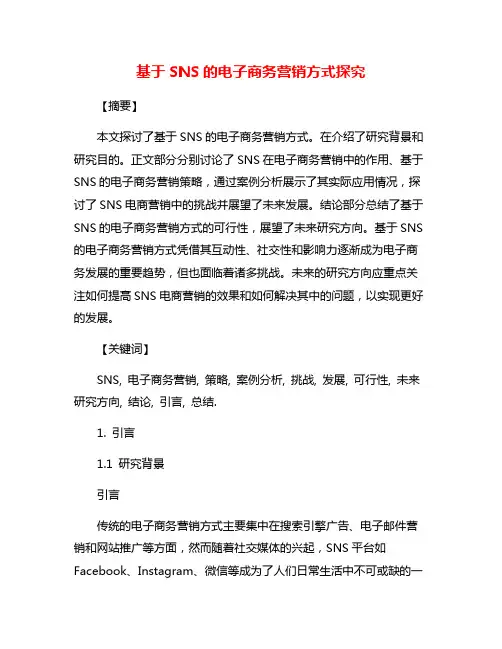 基于 SNS 的电子商务营销方式探究

【摘要】

本文探讨了基于 SNS 的电子商务营销方式。在介绍了研究背景和研究目的。正文部分分别讨论了 SNS 在电子商务营销中的作用、基于 SNS 的电子商务营销策略，通过案例分析展示了其实际应用情况，探讨了 SNS 电商营销中的挑战并展望了未来发展。结论部分总结了基于 SNS 的电子商务营销方式的可行性，展望了未来研究方向。基于 SNS 的电子商务营销方式凭借其互动性、社交性和影响力逐渐成为电子商务发展的重要趋势，但也面临着诸多挑战。未来的研究方向应重点关注如何提高 SNS 电商营销的效果和如何解决其中的问题，以实现更好的发展。

【关键词】

SNS, 电子商务营销, 策略, 案例分析, 挑战, 发展, 可行性, 未来研究方向, 结论, 引言, 总结.

1. 引言

1.1 研究背景

引言

传统的电子商务营销方式主要集中在搜索引擎广告、电子邮件营销和网站推广等方面，然而随着社交媒体的兴起，SNS 平台如 Facebook、Instagram、微信等成为了人们日常生活中不可或缺的一